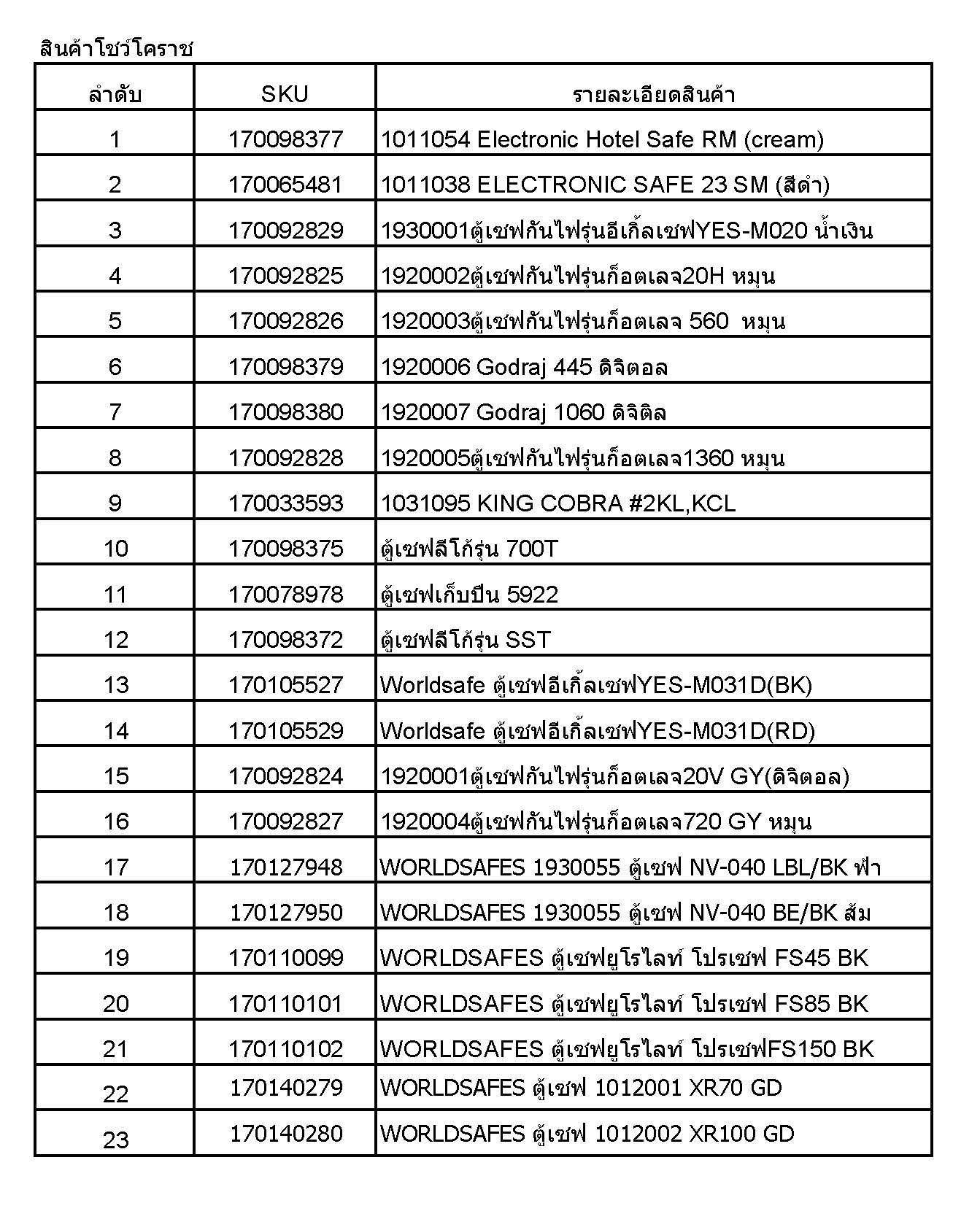 สินค้าโชว์โคราช

| ลำดับ | SKU | รายละเอียดสินค้า |
|---|---|---|
| 1 | 170098377 | 1011054 Electronic Hotel Safe RM (cream) |
| 2 | 170065481 | 1011038 ELECTRONIC SAFE 23 SM (สีดำ) |
| 3 | 170092829 | 1930001ตู้เซฟกันไฟรุ่นอีเกิ้ลเซฟYES-M020 น้ำเงิน |
| 4 | 170092825 | 1920002ตู้เซฟกันไฟรุ่นก็อตเลจ20H หมุน |
| 5 | 170092826 | 1920003ตู้เซฟกันไฟรุ่นก็อตเลจ 560 หมุน |
| 6 | 170098379 | 1920006 Godraj 445 ดิจิตอล |
| 7 | 170098380 | 1920007 Godraj 1060 ดิจิติล |
| 8 | 170092828 | 1920005ตู้เซฟกันไฟรุ่นก็อตเลจ1360 หมุน |
| 9 | 170033593 | 1031095 KING COBRA #2KL,KCL |
| 10 | 170098375 | ตู้เซฟลีโก้รุ่น 700T |
| 11 | 170078978 | ตู้เซฟเก็บปืน 5922 |
| 12 | 170098372 | ตู้เซฟลีโก้รุ่น SST |
| 13 | 170105527 | Worldsafe ตู้เซฟอีเกิ้ลเซฟYES-M031D(BK) |
| 14 | 170105529 | Worldsafe ตู้เซฟอีเกิ้ลเซฟYES-M031D(RD) |
| 15 | 170092824 | 1920001ตู้เซฟกันไฟรุ่นก็อตเลจ20V GY(ดิจิตอล) |
| 16 | 170092827 | 1920004ตู้เซฟกันไฟรุ่นก็อตเลจ720 GY หมุน |
| 17 | 170127948 | WORLDSAFES 1930055 ตู้เซฟ NV-040 LBL/BK ฟ้า |
| 18 | 170127950 | WORLDSAFES 1930055 ตู้เซฟ NV-040 BE/BK ส้ม |
| 19 | 170110099 | WORLDSAFES ตู้เซฟยูโรไลท์ โปรเซฟ FS45 BK |
| 20 | 170110101 | WORLDSAFES ตู้เซฟยูโรไลท์ โปรเซฟ FS85 BK |
| 21 | 170110102 | WORLDSAFES ตู้เซฟยูโรไลท์ โปรเซฟFS150 BK |
| 22 | 170140279 | WORLDSAFES ตู้เซฟ 1012001 XR70 GD |
| 23 | 170140280 | WORLDSAFES ตู้เซฟ 1012002 XR100 GD |